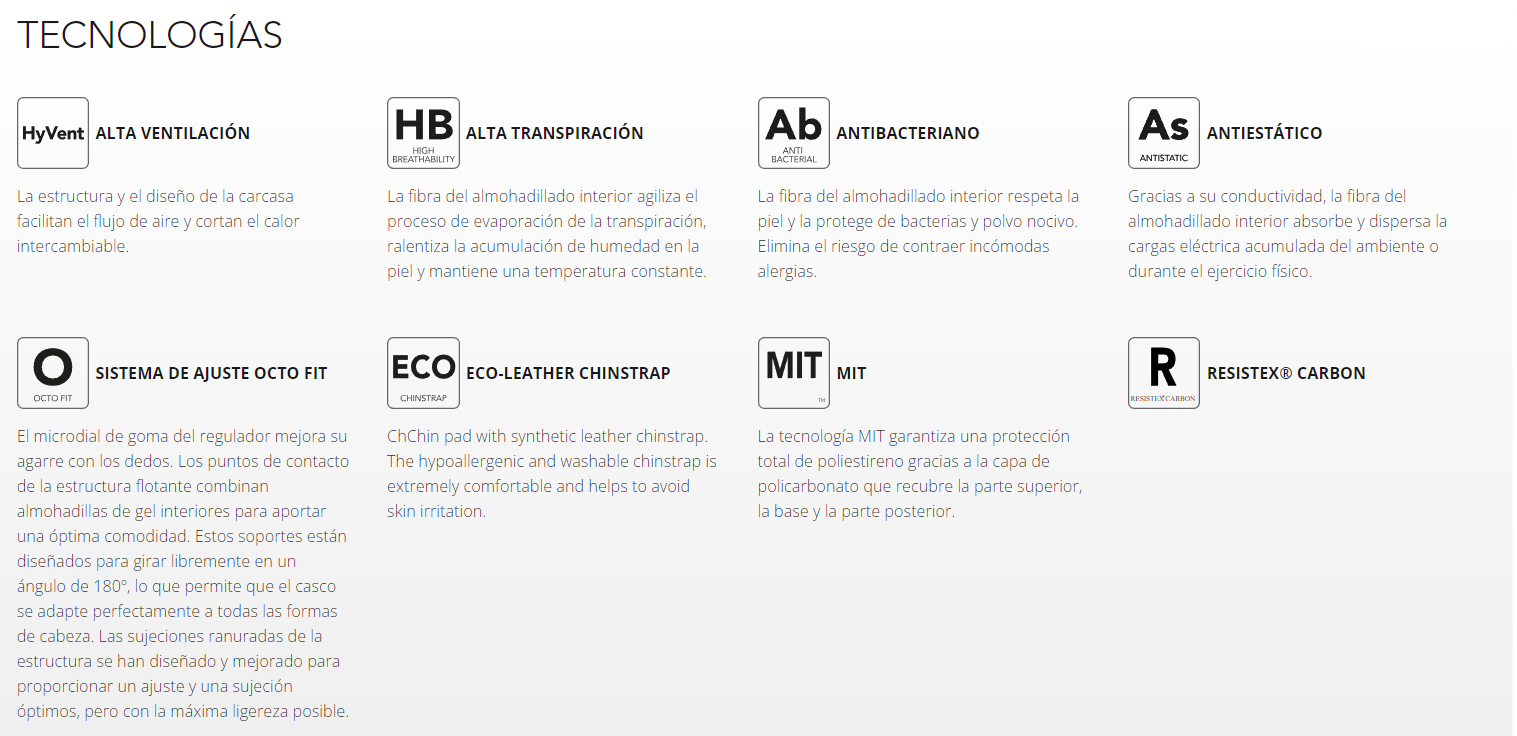 TECNOLOGÍAS

HyVent ALTA VENTILACIÓN

La estructura y el diseño de la carcasa facilitan el flujo de aire y cortan el calor intercambiable.

HB HIGH BREATHABILITY ALTA TRANSPIRACIÓN

La fibra del almohadillado interior agiliza el proceso de evaporación de la transpiración, ralentiza la acumulación de humedad en la piel y mantiene una temperatura constante.

Ab ANTI BACTERIAL ANTIBACTERIANO

La fibra del almohadillado interior respeta la piel y la protege de bacterias y polvo nocivo. Elimina el riesgo de contraer incómodas alergias.

As ANTISTATIC ANTIESTÁTICO

Gracias a su conductividad, la fibra del almohadillado interior absorbe y dispersa la cargas eléctrica acumulada del ambiente o durante el ejercicio físico.

O OCTO FIT SISTEMA DE AJUSTE OCTO FIT

El microdial de goma del regulador mejora su agarre con los dedos. Los puntos de contacto de la estructura flotante combinan almohadillas de gel interiores para aportar una óptima comodidad. Estos soportes están diseñados para girar libremente en un ángulo de 180º, lo que permite que el casco se adapte perfectamente a todas las formas de cabeza. Las sujeciones ranuradas de la estructura se han diseñado y mejorado para proporcionar un ajuste y una sujeción óptimos, pero con la máxima ligereza posible.

ECO CHINSTRAP ECO-LEATHER CHINSTRAP

ChChin pad with synthetic leather chinstrap. The hypoallergenic and washable chinstrap is extremely comfortable and helps to avoid skin irritation.

MIT TM MIT

La tecnología MIT garantiza una protección total de poliestireno gracias a la capa de policarbonato que recubre la parte superior, la base y la parte posterior.

R RESISTEX CARBON RESISTEX® CARBON